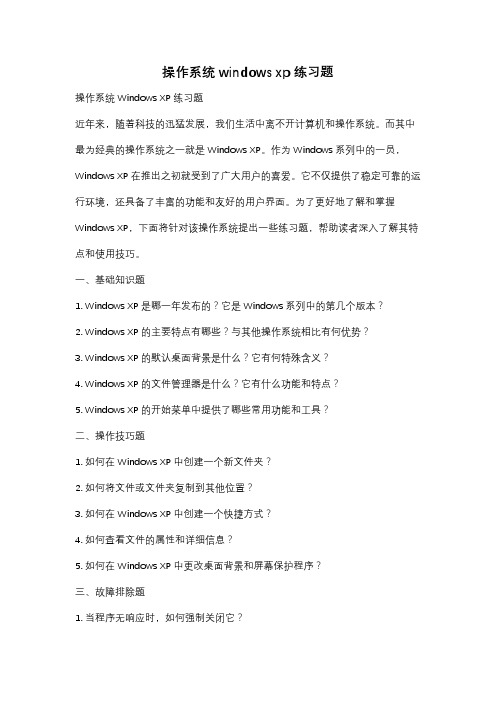 操作系统 windows xp 练习题

操作系统 Windows XP 练习题

近年来，随着科技的迅猛发展，我们生活中离不开计算机和操作系统。而其中最为经典的操作系统之一就是 Windows XP。作为 Windows 系列中的一员，Windows XP 在推出之初就受到了广大用户的喜爱。它不仅提供了稳定可靠的运行环境，还具备了丰富的功能和友好的用户界面。为了更好地了解和掌握 Windows XP，下面将针对该操作系统提出一些练习题，帮助读者深入了解其特点和使用技巧。

一、基础知识题

1. Windows XP 是哪一年发布的？它是 Windows 系列中的第几个版本？

2. Windows XP 的主要特点有哪些？与其他操作系统相比有何优势？

3. Windows XP 的默认桌面背景是什么？它有何特殊含义？

4. Windows XP 的文件管理器是什么？它有什么功能和特点？

5. Windows XP 的开始菜单中提供了哪些常用功能和工具？

二、操作技巧题

1. 如何在 Windows XP 中创建一个新文件夹？

2. 如何将文件或文件夹复制到其他位置？

3. 如何在 Windows XP 中创建一个快捷方式？

4. 如何查看文件的属性和详细信息？

5. 如何在 Windows XP 中更改桌面背景和屏幕保护程序？

三、故障排除题

1. 当程序无响应时，如何强制关闭它？